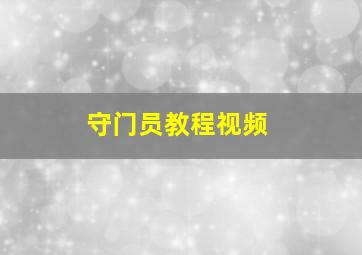 守门员教程视频